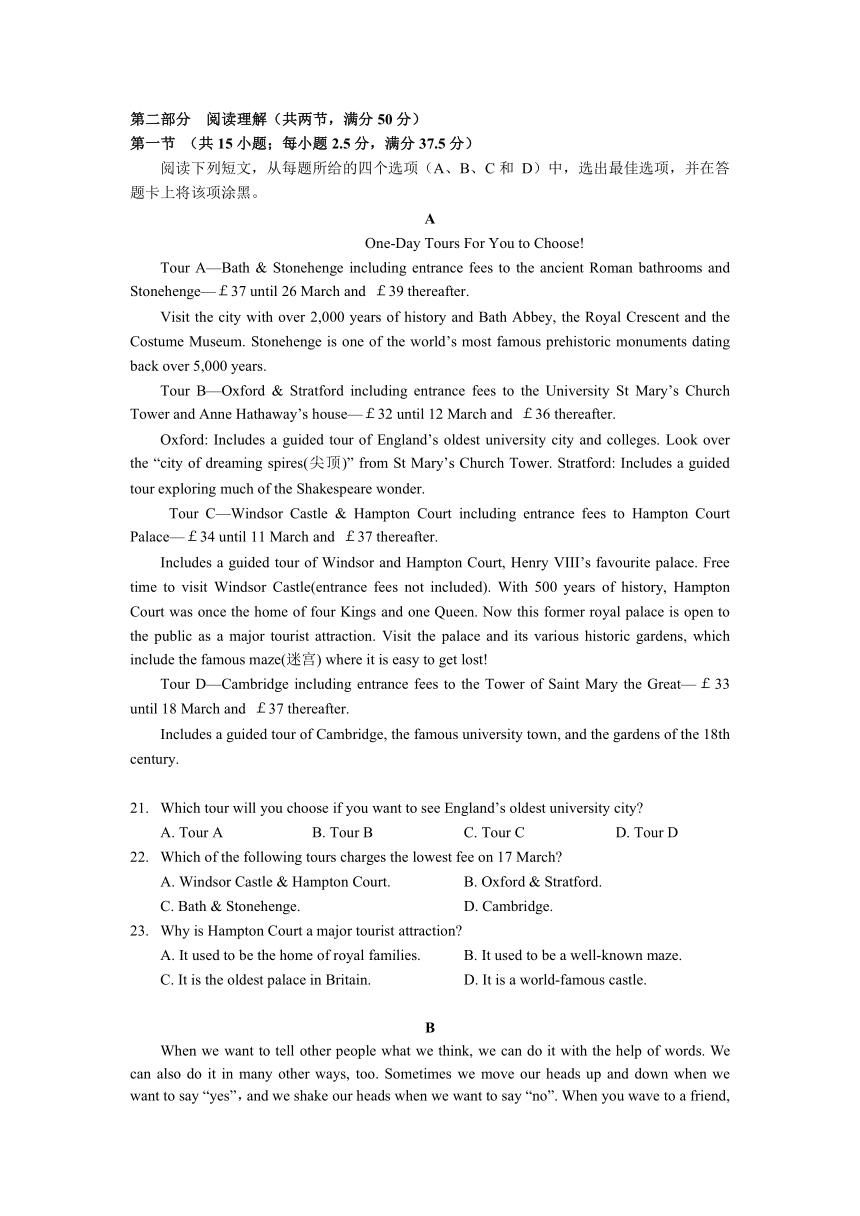 第二部分 阅读理解（共两节，满分 50 分）
第一节 （共 15 小题；每小题 2.5 分，满分 37.5 分）

阅读下列短文，从每题所给的四个选项（A、B、C 和 D）中，选出最佳选项，并在答题卡上将该项涂黑。

A

One-Day Tours For You to Choose!

Tour A—Bath & Stonehenge including entrance fees to the ancient Roman bathrooms and Stonehenge—￡37 until 26 March and ￡39 thereafter.

Visit the city with over 2,000 years of history and Bath Abbey, the Royal Crescent and the Costume Museum. Stonehenge is one of the world’s most famous prehistoric monuments dating back over 5,000 years.

Tour B—Oxford & Stratford including entrance fees to the University St Mary’s Church Tower and Anne Hathaway’s house—￡32 until 12 March and ￡36 thereafter.

Oxford: Includes a guided tour of England’s oldest university city and colleges. Look over the “city of dreaming spires(尖顶)” from St Mary’s Church Tower. Stratford: Includes a guided tour exploring much of the Shakespeare wonder.

Tour C—Windsor Castle & Hampton Court including entrance fees to Hampton Court Palace—￡34 until 11 March and ￡37 thereafter.

Includes a guided tour of Windsor and Hampton Court, Henry VIII’s favourite palace. Free time to visit Windsor Castle(entrance fees not included). With 500 years of history, Hampton Court was once the home of four Kings and one Queen. Now this former royal palace is open to the public as a major tourist attraction. Visit the palace and its various historic gardens, which include the famous maze(迷宫) where it is easy to get lost!

Tour D—Cambridge including entrance fees to the Tower of Saint Mary the Great—￡33 until 18 March and ￡37 thereafter.

Includes a guided tour of Cambridge, the famous university town, and the gardens of the 18th century.

21. Which tour will you choose if you want to see England’s oldest university city?
A. Tour A B. Tour B C. Tour C D. Tour D
22. Which of the following tours charges the lowest fee on 17 March?
A. Windsor Castle & Hampton Court. B. Oxford & Stratford.
C. Bath & Stonehenge. D. Cambridge.
23. Why is Hampton Court a major tourist attraction?
A. It used to be the home of royal families. B. It used to be a well-known maze.
C. It is the oldest palace in Britain. D. It is a world-famous castle.

B

When we want to tell other people what we think, we can do it with the help of words. We can also do it in many other ways, too. Sometimes we move our heads up and down when we want to say “yes”，and we shake our heads when we want to say “no”. When you wave to a friend,